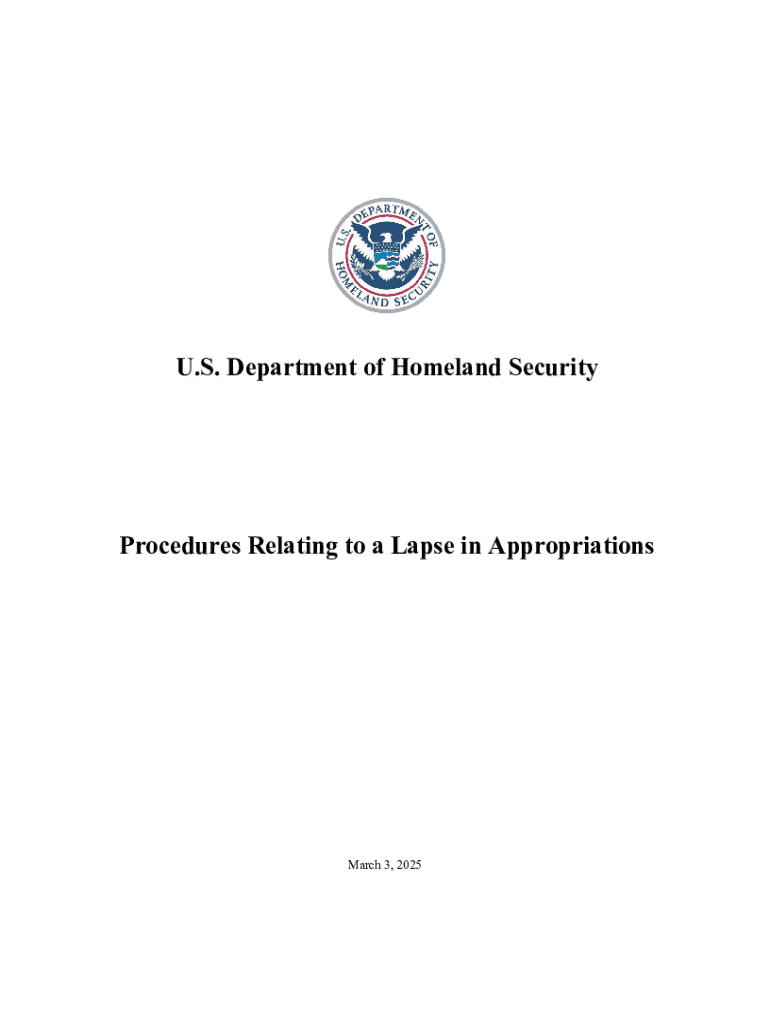 U.S. DEPARTMENT OF HOMELAND SECURITY

U.S. Department of Homeland Security

Procedures Relating to a Lapse in Appropriations

March 3, 2025